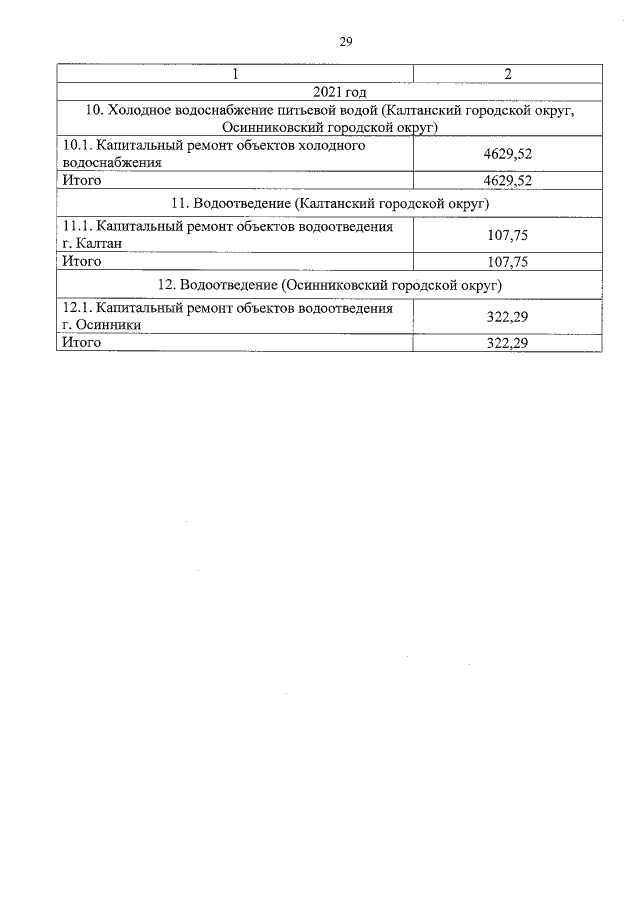 29

| 1 | 2 |
|---|---|
| 2021 год | |
| 10. Холодное водоснабжение питьевой водой (Калтанский городской округ, Осинниковский городской округ) | |
| 10.1. Капитальный ремонт объектов холодного водоснабжения | 4629,52 |
| Итого | 4629,52 |
| 11. Водоотведение (Калтанский городской округ) | |
| 11.1. Капитальный ремонт объектов водоотведения г. Калтан | 107,75 |
| Итого | 107,75 |
| 12. Водоотведение (Осинниковский городской округ) | |
| 12.1. Капитальный ремонт объектов водоотведения г. Осинники | 322,29 |
| Итого | 322,29 |